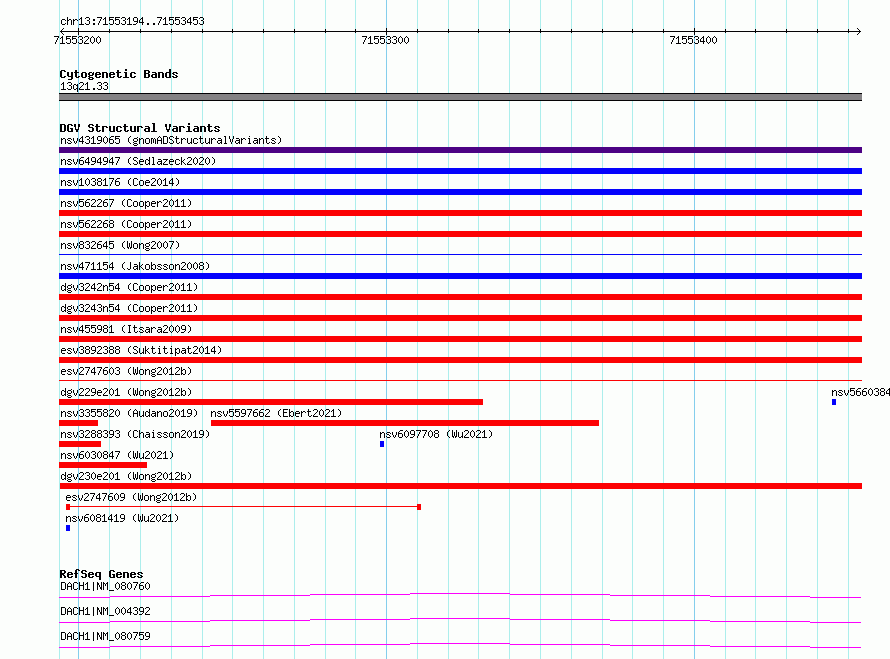 chr13:71553194..71553453

71553200
71553300
71553400

Cytogenetic Bands
13q21.33

DGV Structural Variants
nsv4319065 (gnomADStructuralVariants)
nsv6494947 (Sedlazeck2020)
nsv1038176 (Coe2014)
nsv562267 (Cooper2011)
nsv562268 (Cooper2011)
nsv832645 (Wong2007)
nsv471154 (Jakobsson2008)
dgv3242n54 (Cooper2011)
dgv3243n54 (Cooper2011)
nsv455981 (Itsara2009)
esv3892388 (Suktitipat2014)
esv2747603 (Wong2012b)
dgv229e201 (Wong2012b)
nsv5660384
nsv3355820 (Audano2019)
nsv5597662 (Ebert2021)
nsv3288393 (Chaisson2019)
nsv6097708 (Wu2021)
nsv6030847 (Wu2021)
dgv230e201 (Wong2012b)
esv2747609 (Wong2012b)
nsv6081419 (Wu2021)

RefSeq Genes
DACH1|NM_080760
DACH1|NM_004392
DACH1|NM_080759